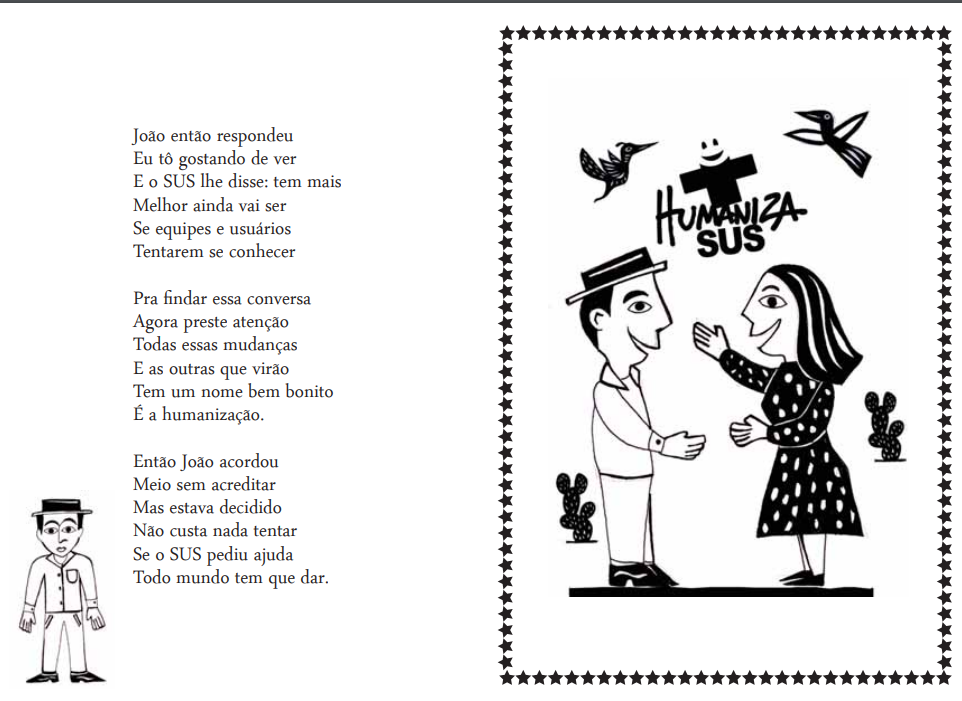 João então respondeu
Eu tô gostando de ver
E o SUS lhe disse: tem mais
Melhor ainda vai ser
Se equipes e usuários
Tentarem se conhecer

Pra findar essa conversa
Agora preste atenção
Todas essas mudanças
E as outras que virão
Tem um nome bem bonito
É a humanização.

Então João acordou
Meio sem acreditar
Mas estava decidido
Não custa nada tentar
Se o SUS pediu ajuda
Todo mundo tem que dar.

HUMANIZA SUS